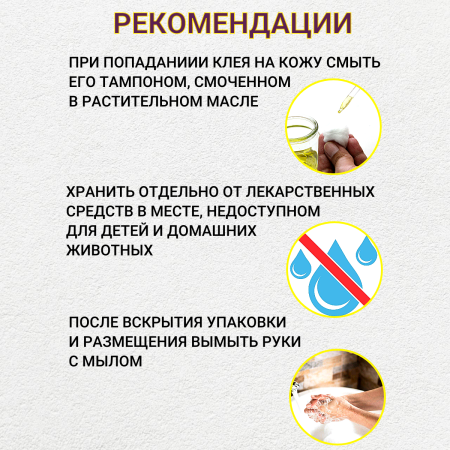 РЕКОМЕНДАЦИИ

ПРИ ПОПАДАНИИИ КЛЕЯ НА КОЖУ СМЫТЬ ЕГО ТАМПОНОМ, СМОЧЕННОМ В РАСТИТЕЛЬНОМ МАСЛЕ

ХРАНИТЬ ОТДЕЛЬНО ОТ ЛЕКАРСТВЕННЫХ СРЕДСТВ В МЕСТЕ, НЕДОСТУПНОМ ДЛЯ ДЕТЕЙ И ДОМАШНИХ ЖИВОТНЫХ

ПОСЛЕ ВСКРЫТИЯ УПАКОВКИ И РАЗМЕЩЕНИЯ ВЫМЫТЬ РУКИ С МЫЛОМ